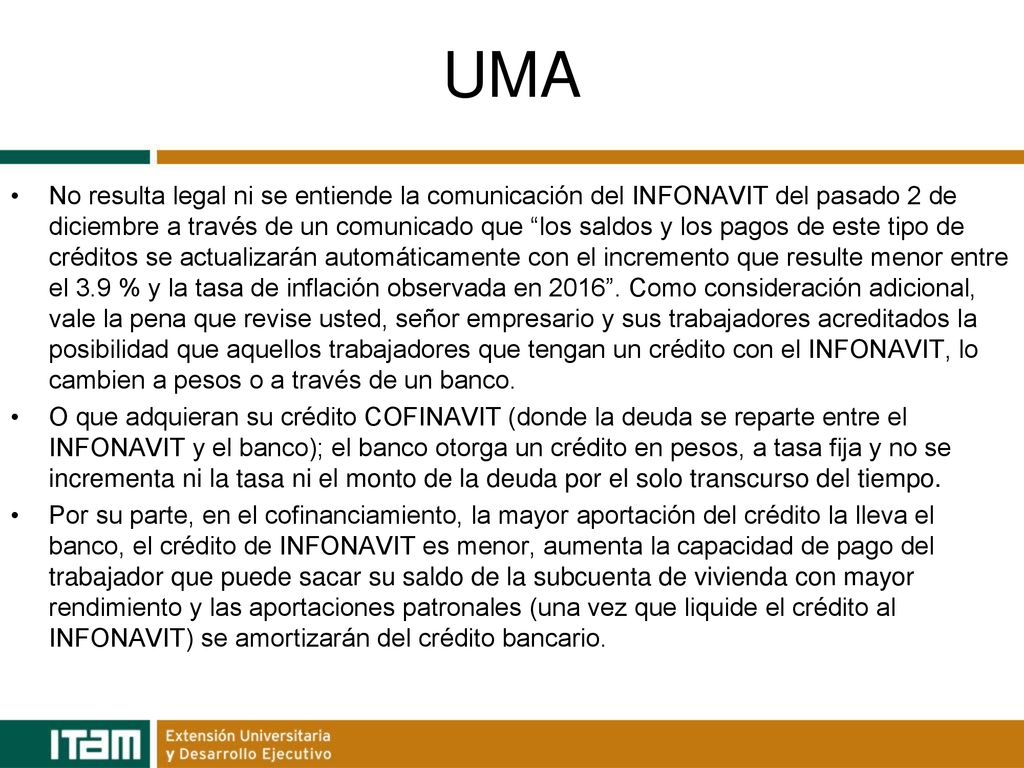 UMA

• No resulta legal ni se entiende la comunicación del INFONAVIT del pasado 2 de diciembre a través de un comunicado que “los saldos y los pagos de este tipo de créditos se actualizarán automáticamente con el incremento que resulte menor entre el 3.9 % y la tasa de inflación observada en 2016”. Como consideración adicional, vale la pena que revise usted, señor empresario y sus trabajadores acreditados la posibilidad que aquellos trabajadores que tengan un crédito con el INFONAVIT, lo cambien a pesos o a través de un banco.
• O que adquieran su crédito COFINAVIT (donde la deuda se reparte entre el INFONAVIT y el banco); el banco otorga un crédito en pesos, a tasa fija y no se incrementa ni la tasa ni el monto de la deuda por el solo transcurso del tiempo.
• Por su parte, en el cofinanciamiento, la mayor aportación del crédito la lleva el banco, el crédito de INFONAVIT es menor, aumenta la capacidad de pago del trabajador que puede sacar su saldo de la subcuenta de vivienda con mayor rendimiento y las aportaciones patronales (una vez que liquide el crédito al INFONAVIT) se amortizarán del crédito bancario.

ITAM Extensión Universitaria y Desarrollo Ejecutivo